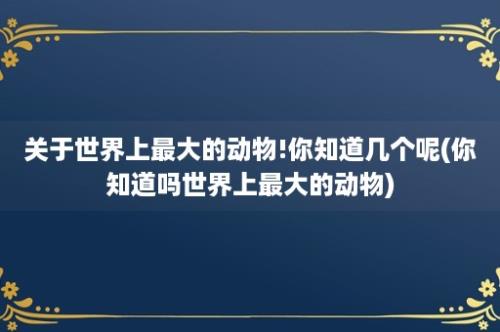 关于世界上最大的动物!你知道几个呢(你知道吗世界上最大的动物)